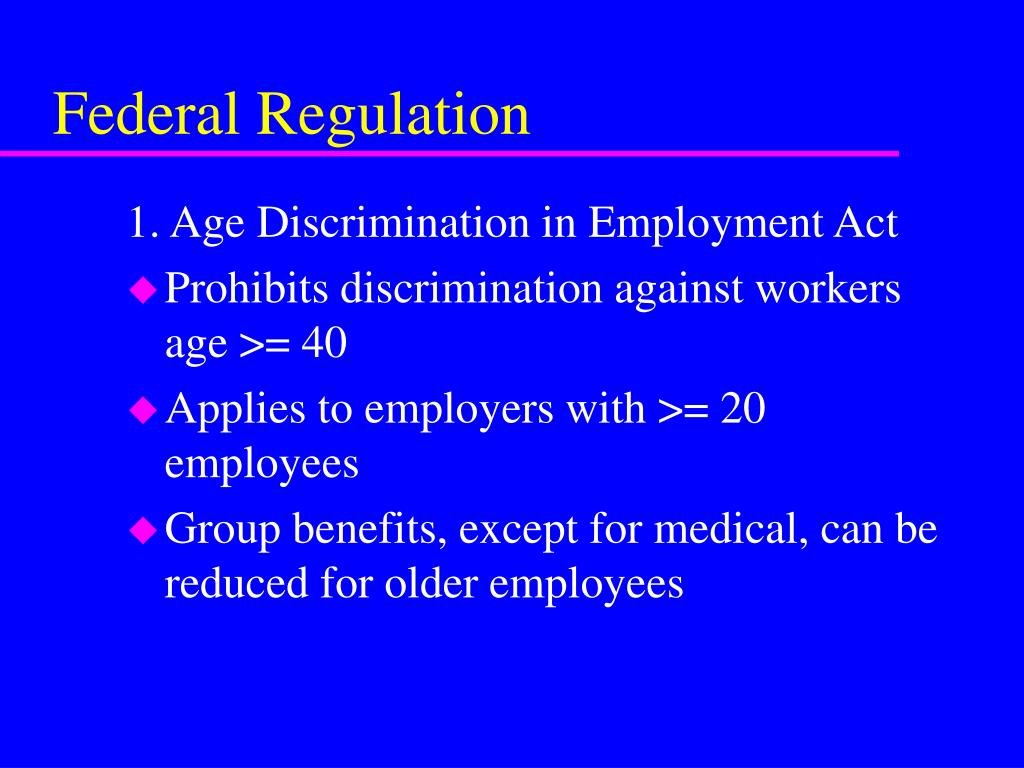 Federal Regulation

1. Age Discrimination in Employment Act

• Prohibits discrimination against workers age >= 40

• Applies to employers with >= 20 employees

• Group benefits, except for medical, can be reduced for older employees